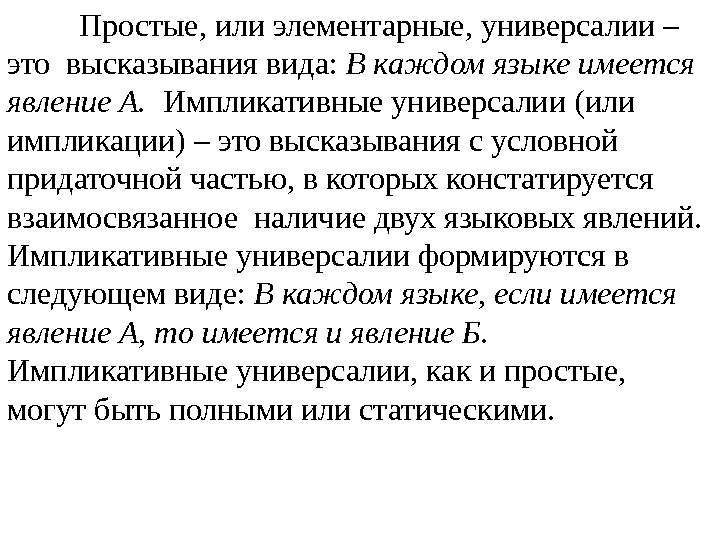 Простые, или элементарные, универсалии – это высказывания вида: В каждом языке имеется явление А. Импликативные универсалии (или импликации) – это высказывания с условной придаточной частью, в которых констатируется взаимосвязанное наличие двух языковых явлений. Импликативные универсалии формируются в следующем виде: В каждом языке, если имеется явление А, то имеется и явление Б. Импликативные универсалии, как и простые, могут быть полными или статическими.